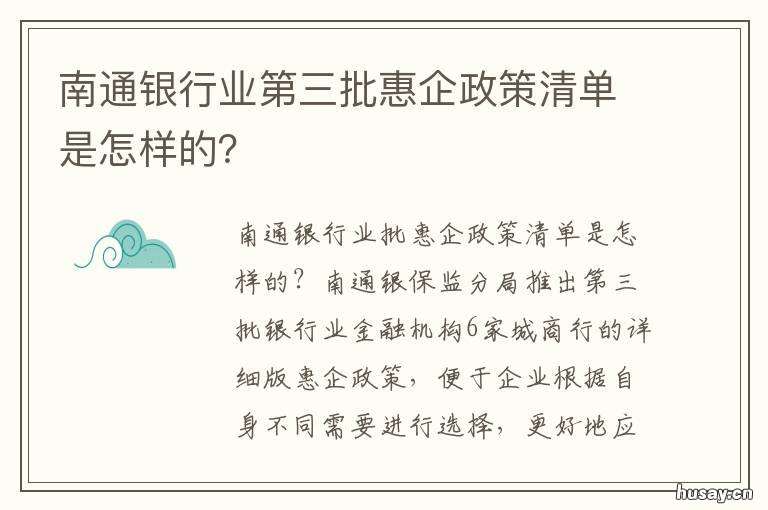 南通银行业第三批惠企政策清单是怎样的?

南通银行业批惠企政策清单是怎样的？南通银保监分局推出第三批银行业金融机构6家城商行的详细版惠企政策，便于企业根据自身不同需要进行选择，更好地应

husay.cn